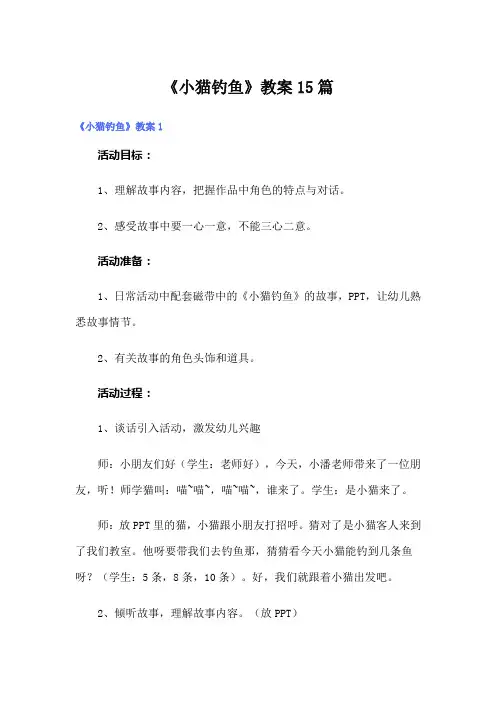 《小猫钓鱼》教案15篇

《小猫钓鱼》教案1

活动目标：

1、理解故事内容，把握作品中角色的特点与对话。

2、感受故事中要一心一意，不能三心二意。

活动准备：

1、日常活动中配套磁带中的《小猫钓鱼》的故事，PPT，让幼儿熟悉故事情节。

2、有关故事的角色头饰和道具。

活动过程：

1、谈话引入活动，激发幼儿兴趣

师：小朋友们好（学生：老师好），今天，小潘老师带来了一位朋友，听！师学猫叫：喵~喵~，喵~喵~，谁来了。学生：是小猫来了。

师：放PPT里的猫，小猫跟小朋友打招呼。猜对了是小猫客人来到了我们教室。他呀要带我们去钓鱼那，猜猜看今天小猫能钓到几条鱼呀？（学生：5条，8条，10条）。好，我们就跟着小猫出发吧。

2、倾听故事，理解故事内容。（放PPT）